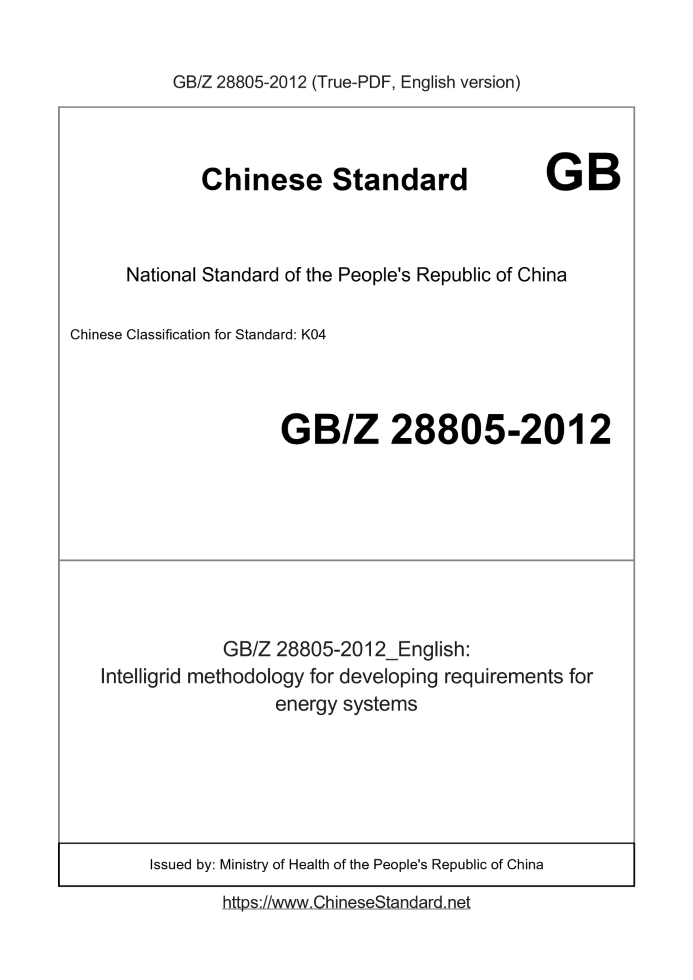 GB/Z 28805-2012 (True-PDF, English version)

Chinese Standard GB

National Standard of the People's Republic of China

Chinese Classification for Standard: K04

GB/Z 28805-2012

GB/Z 28805-2012_English:
Intelligrid methodology for developing requirements for energy systems

Issued by: Ministry of Health of the People's Republic of China

https://www.ChineseStandard.net